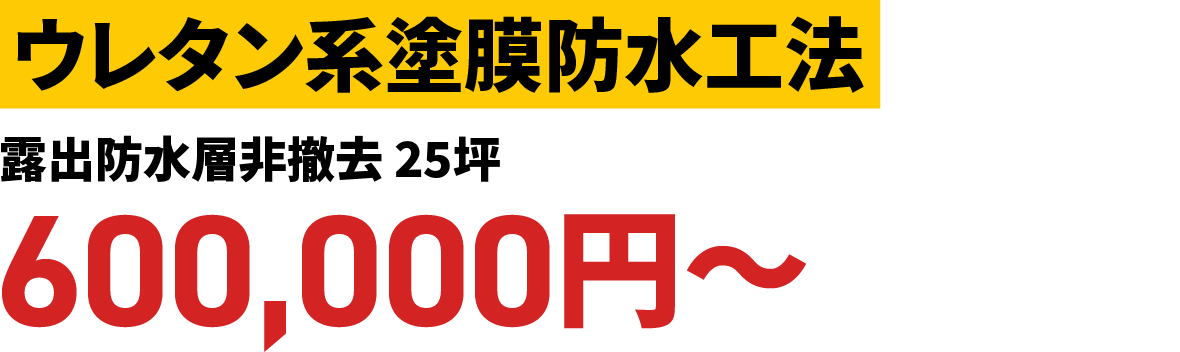 ウレタン系塗膜防水工法

露出防水層非撤去 25坪

600,000円～